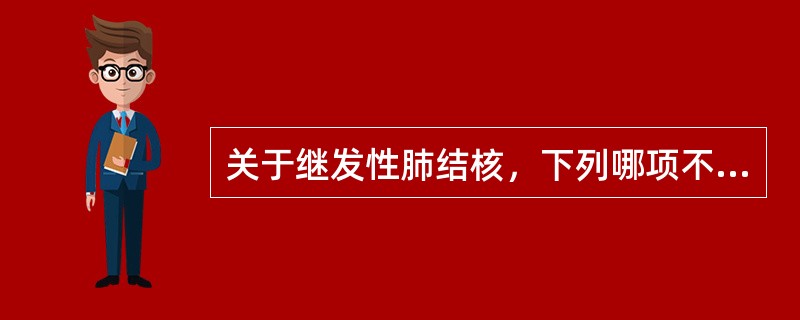 关于继发性肺结核，下列哪项不...